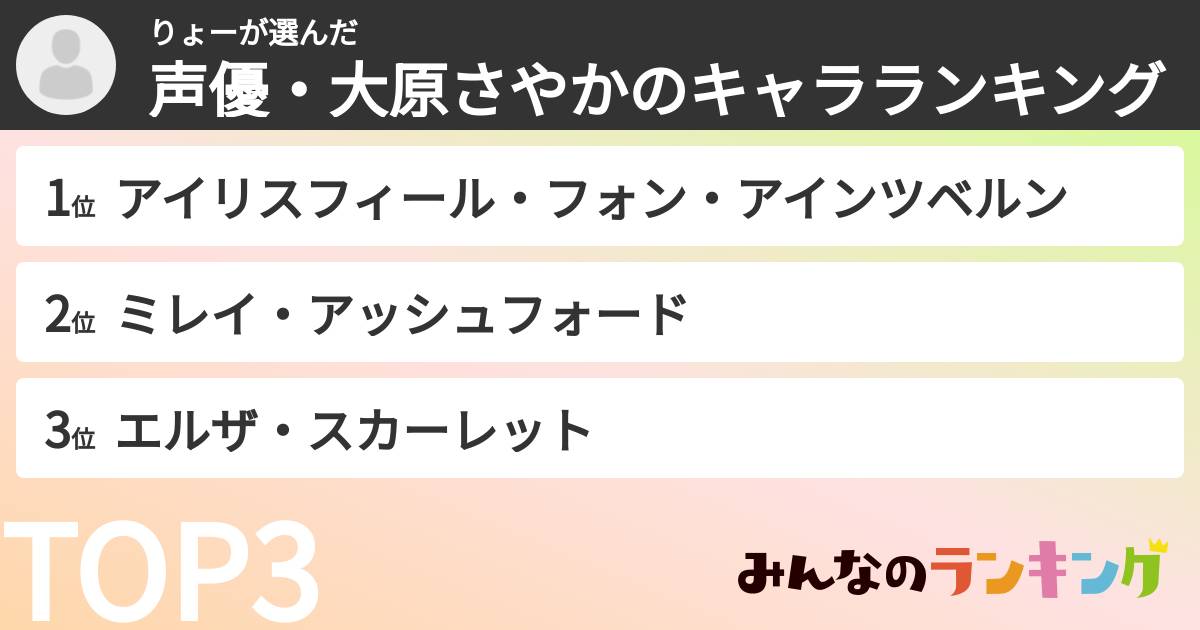 りょーが選んだ
声優・大原さやかのキャラランキング

1位 アイリスフィール・フォン・アインツベルン

2位 ミレイ・アッシュフォード

3位 エルザ・スカーレット

TOP3

みんなのランキング